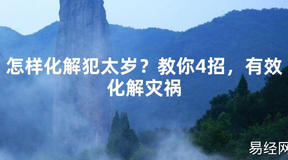 怎样化解犯太岁？教你4招，有效化解灾祸

易经网